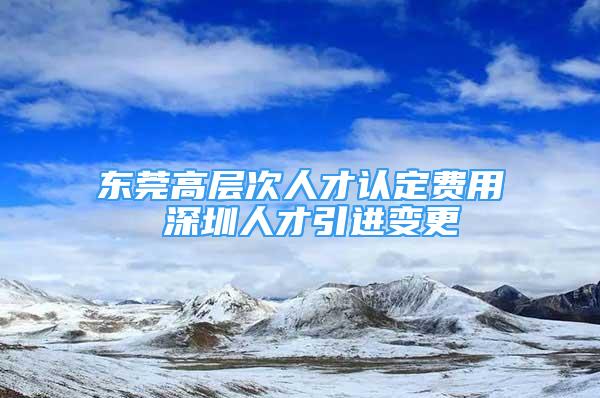 东莞高层次人才认定费用
深圳人才引进变更